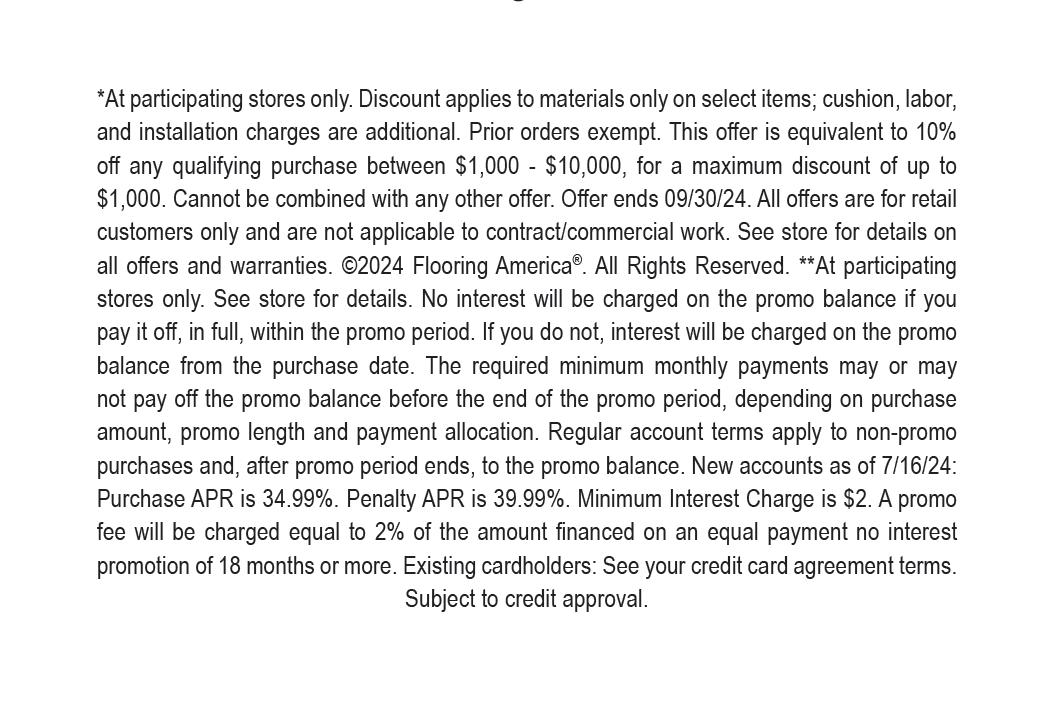 *At participating stores only. Discount applies to materials only on select items; cushion, labor, and installation charges are additional. Prior orders exempt. This offer is equivalent to 10% off any qualifying purchase between \$1,000 - \$10,000, for a maximum discount of up to \$1,000. Cannot be combined with any other offer. Offer ends 09/30/24. All offers are for retail customers only and are not applicable to contract/commercial work. See store for details on all offers and warranties. ©2024 Flooring America®. All Rights Reserved. **At participating stores only. See store for details. No interest will be charged on the promo balance if you pay it off, in full, within the promo period. If you do not, interest will be charged on the promo balance from the purchase date. The required minimum monthly payments may or may not pay off the promo balance before the end of the promo period, depending on purchase amount, promo length and payment allocation. Regular account terms apply to non-promo purchases and, after promo period ends, to the promo balance. New accounts as of 7/16/24: Purchase APR is 34.99%. Penalty APR is 39.99%. Minimum Interest Charge is \$2. A promo fee will be charged equal to 2% of the amount financed on an equal payment no interest promotion of 18 months or more. Existing cardholders: See your credit card agreement terms. Subject to credit approval.